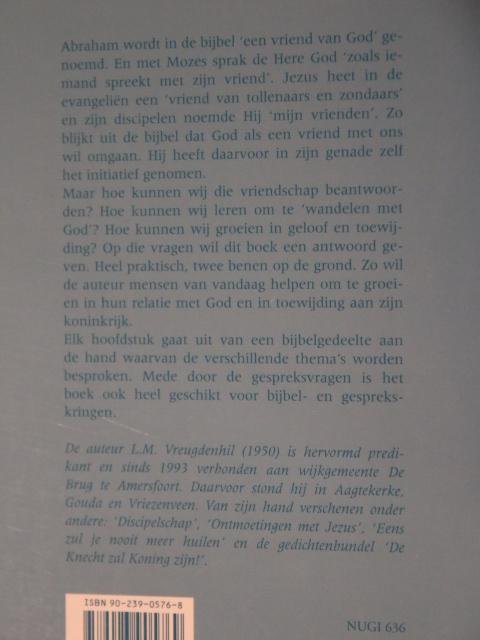 Abraham wordt in de bijbel 'een vriend van God' genoemd. En met Mozes sprak de Here God 'zoals iemand spreekt met zijn vriend'. Jezus heet in de evangeliën een 'vriend van tollenaars en zondaars' en zijn discipelen noemde Hij 'mijn vrienden'. Zo blijkt uit de bijbel dat God als een vriend met ons wil omgaan. Hij heeft daarvoor in zijn genade zelf het initiatief genomen.
Maar hoe kunnen wij die vriendschap beantwoorden? Hoe kunnen wij leren om te 'wandelen met God'? Hoe kunnen wij groeien in geloof en toewijding? Op die vragen wil dit boek een antwoord geven. Heel praktisch, twee benen op de grond. Zo wil de auteur mensen van vandaag helpen om te groeien in hun relatie met God en in toewijding aan zijn koninkrijk.
Elk hoofdstuk gaat uit van een bijbelgedeelte aan de hand waarvan de verschillende thema's worden besproken. Mede door de gespreksvragen is het boek ook heel geschikt voor bijbel- en gesprekskringen.

De auteur L.M. Vreugdenhil (1950) is hervormd predikant en sinds 1993 verbonden aan wijkgemeente De Brug te Amersfoort. Daarvoor stond hij in Aagtekerke, Gouda en Vriezenveen. Van zijn hand verschenen onder andere: 'Discipelschap', 'Ontmoetingen met Jezus', 'Eens zul je nooit meer huilen' en de gedichtenbundel 'De Knecht zal Koning zijn!'.

ISBN 90-239-0576-8

NUGI 636